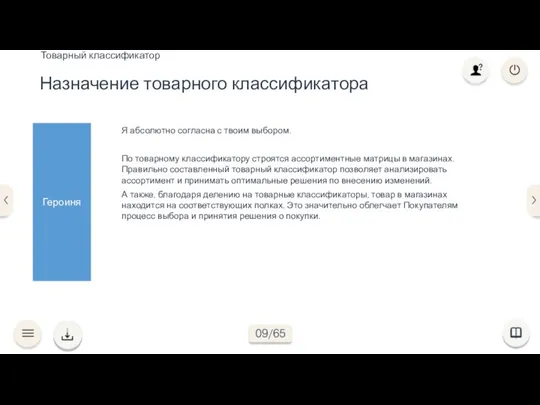 Товарный классификатор

Назначение товарного классификатора

Героиня

Я абсолютно согласна с твоим выбором.

По товарному классификатору строятся ассортиментные матрицы в магазинах. Правильно составленный товарный классификатор позволяет анализировать ассортимент и принимать оптимальные решения по внесению изменений.

А также, благодаря делению на товарные классификаторы, товар в магазинах находится на соответствующих полках. Это значительно облегчает Покупателям процесс выбора и принятия решения о покупки.

09/65